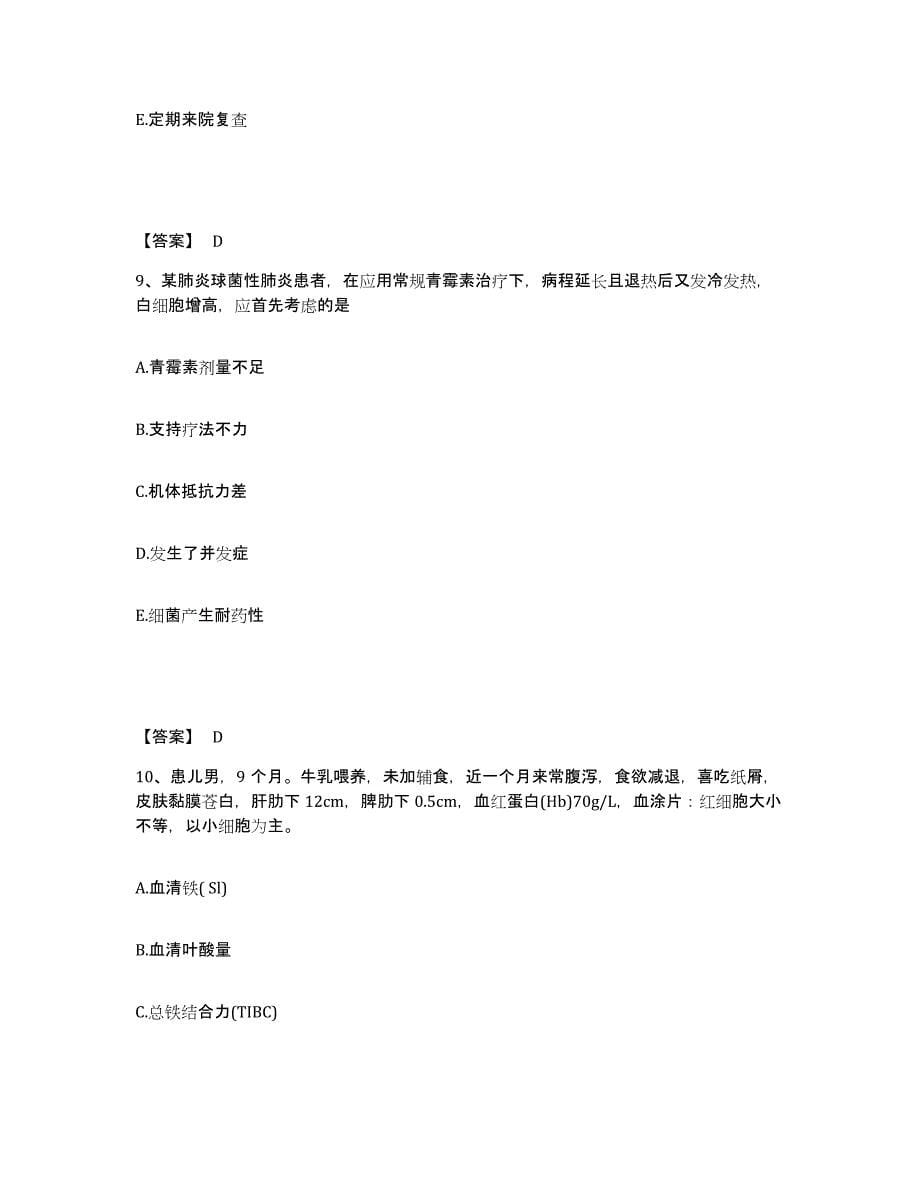 E.定期来院复查

【答案】 D

9、某肺炎球菌性肺炎患者，在应用常规青霉素治疗下，病程延长且退热后又发冷发热，白细胞增高，应首先考虑的是

A.青霉素剂量不足

B.支持疗法不力

C.机体抵抗力差

D.发生了并发症

E.细菌产生耐药性

【答案】 D

10、患儿男，9 个月。牛乳喂养，未加辅食，近一个月来常腹泻，食欲减退，喜吃纸屑，皮肤黏膜苍白，肝肋下 12cm，脾肋下 0.5cm，血红蛋白(Hb)70g/L，血涂片：红细胞大小不等，以小细胞为主。

A.血清铁( Sl)

B.血清叶酸量

C.总铁结合力(TIBC)